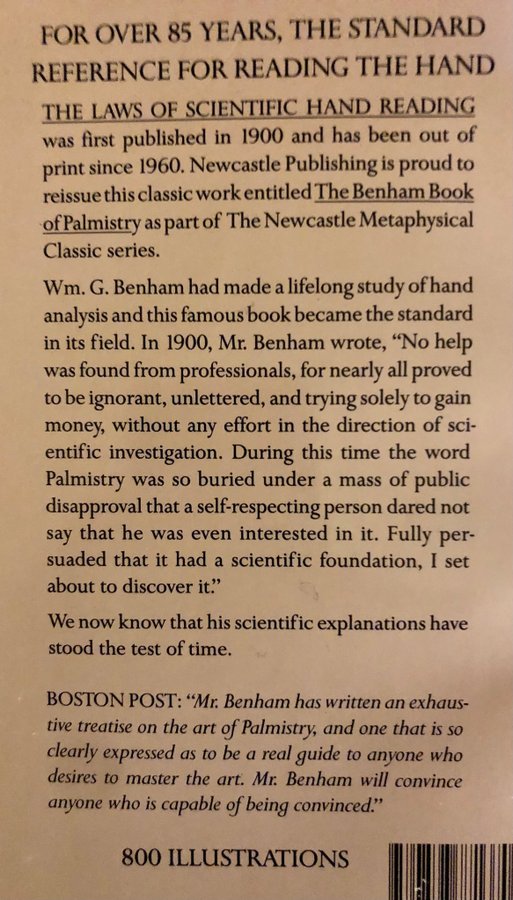 FOR OVER 85 YEARS, THE STANDARD REFERENCE FOR READING THE HAND

THE LAWS OF SCIENTIFIC HAND READING was first published in 1900 and has been out of print since 1960. Newcastle Publishing is proud to reissue this classic work entitled The Benham Book of Palmistry as part of The Newcastle Metaphysical Classic series.

Wm. G. Benham had made a lifelong study of hand analysis and this famous book became the standard in its field. In 1900, Mr. Benham wrote, "No help was found from professionals, for nearly all proved to be ignorant, unlettered, and trying solely to gain money, without any effort in the direction of scientific investigation. During this time the word Palmistry was so buried under a mass of public disapproval that a self-respecting person dared not say that he was even interested in it. Fully persuaded that it had a scientific foundation, I set about to discover it."

We now know that his scientific explanations have stood the test of time.

BOSTON POST: "Mr. Benham has written an exhaustive treatise on the art of Palmistry, and one that is so clearly expressed as to be a real guide to anyone who desires to master the art. Mr. Benham will convince anyone who is capable of being convinced."

800 ILLUSTRATIONS